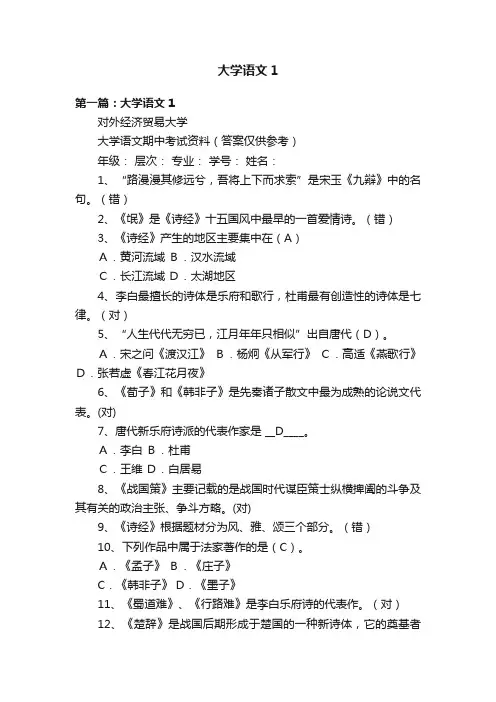 大学语文 1

第一篇：大学语文 1

对外经济贸易大学

大学语文期中考试资料（答案仅供参考）

年级： 层次： 专业： 学号： 姓名：

1、“路漫漫其修远兮，吾将上下而求索”是宋玉《九辩》中的名句。（错）

2、《氓》是《诗经》十五国风中最早的一首爱情诗。（错）

3、《诗经》产生的地区主要集中在（A）

A．黄河流域 B．汉水流域

C．长江流域 D．太湖地区

4、李白最擅长的诗体是乐府和歌行，杜甫最有创造性的诗体是七律。（对）

5、“人生代代无穷已，江月年年只相似”出自唐代（D）。

A．宋之问《渡汉江》 B．杨炯《从军行》 C．高适《燕歌行》 D．张若虚《春江花月夜》

6、《荀子》和《韩非子》是先秦诸子散文中最为成熟的论说文代表。(对)

7、唐代新乐府诗派的代表作家是 __D____。

A．李白 B．杜甫

C．王维 D．白居易

8、《战国策》主要记载的是战国时代谋臣策士纵横捭阖的斗争及其有关的政治主张、争斗方略。(对)

9、《诗经》根据题材分为风、雅、颂三个部分。（错）

10、下列作品中属于法家著作的是（C）。

A．《孟子》 B．《庄子》

C．《韩非子》 D．《墨子》

11、《蜀道难》、《行路难》是李白乐府诗的代表作。（对）

12、《楚辞》是战国后期形成于楚国的一种新诗体，它的奠基者